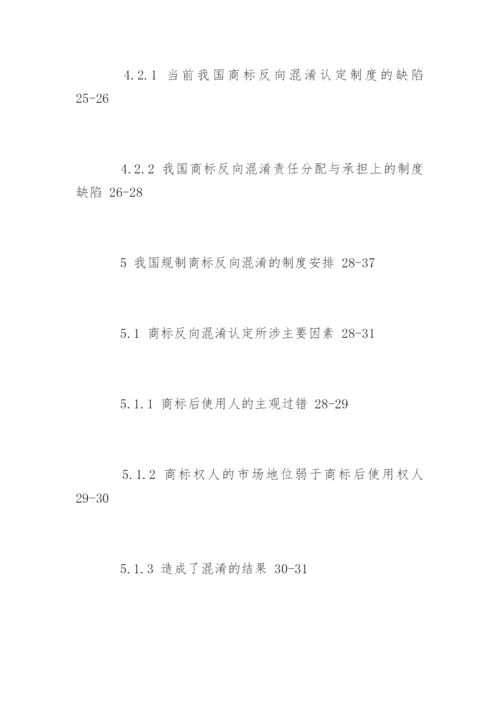 4.2.1 当前我国商标反向混淆认定制度的缺陷 25-26

4.2.2 我国商标反向混淆责任分配与承担上的制度缺陷 26-28

5 我国规制商标反向混淆的制度安排 28-37

5.1 商标反向混淆认定所涉主要因素 28-31

5.1.1 商标后使用人的主观过错 28-29

5.1.2 商标权人的市场地位弱于商标后使用权人 29-30

5.1.3 造成了混淆的结果 30-31